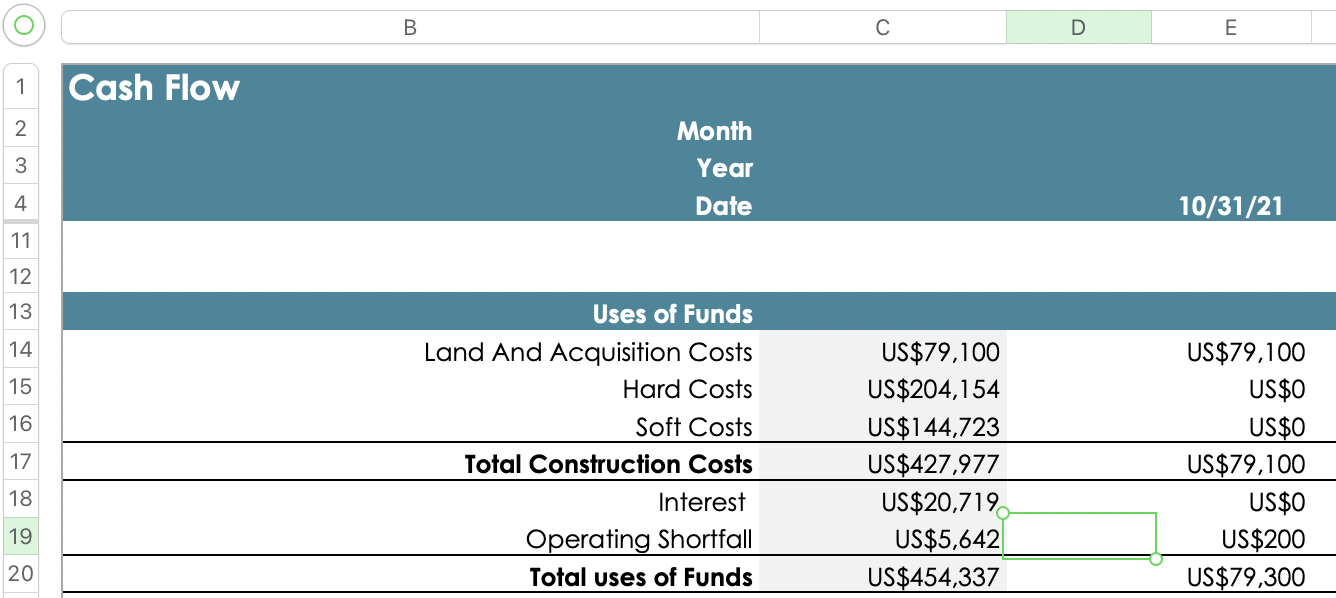 | | B | C | D | E |
|---|---|---|---|---|
| 1 | Cash Flow | | | |
| 2 | Month | | | |
| 3 | Year | | | |
| 4 | Date | | | 10/31/21 |
| 11 | | | | |
| 12 | | | | |
| 13 | Uses of Funds | | | |
| 14 | Land And Acquisition Costs | US$79,100 | | US$79,100 |
| 15 | Hard Costs | US$204,154 | | US$0 |
| 16 | Soft Costs | US$144,723 | | US$0 |
| 17 | Total Construction Costs | US$427,977 | | US$79,100 |
| 18 | Interest | US$20,719 | | US$0 |
| 19 | Operating Shortfall | US$5,642 | | US$200 |
| 20 | Total uses of Funds | US$454,337 | | US$79,300 |